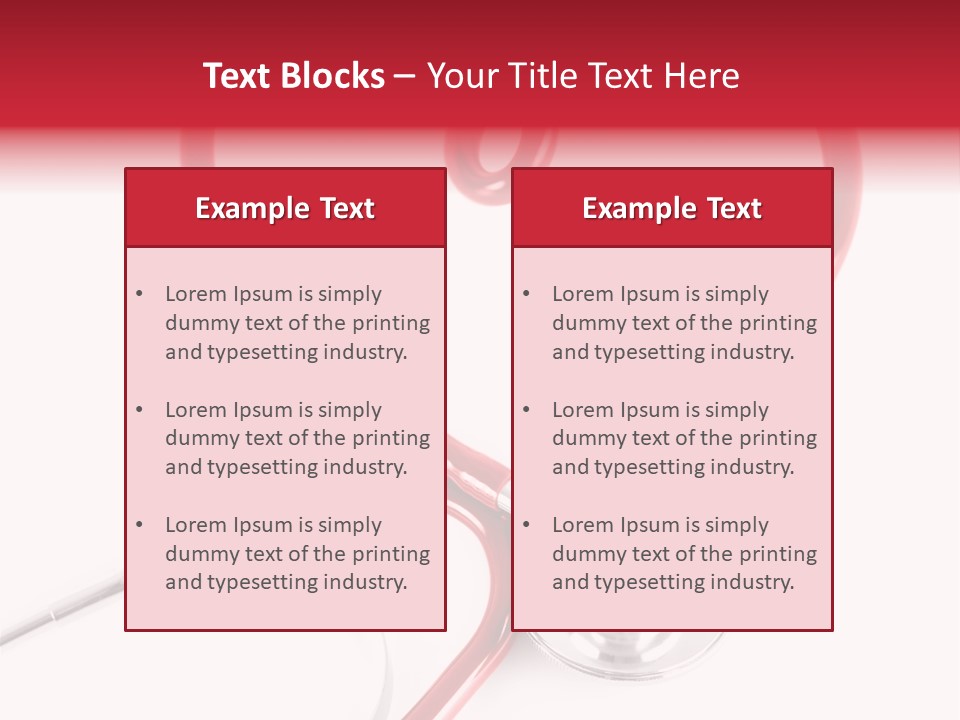 Text Blocks – Your Title Text Here

Example Text

• Lorem Ipsum is simply dummy text of the printing and typesetting industry.

• Lorem Ipsum is simply dummy text of the printing and typesetting industry.

• Lorem Ipsum is simply dummy text of the printing and typesetting industry.

Example Text

• Lorem Ipsum is simply dummy text of the printing and typesetting industry.

• Lorem Ipsum is simply dummy text of the printing and typesetting industry.

• Lorem Ipsum is simply dummy text of the printing and typesetting industry.